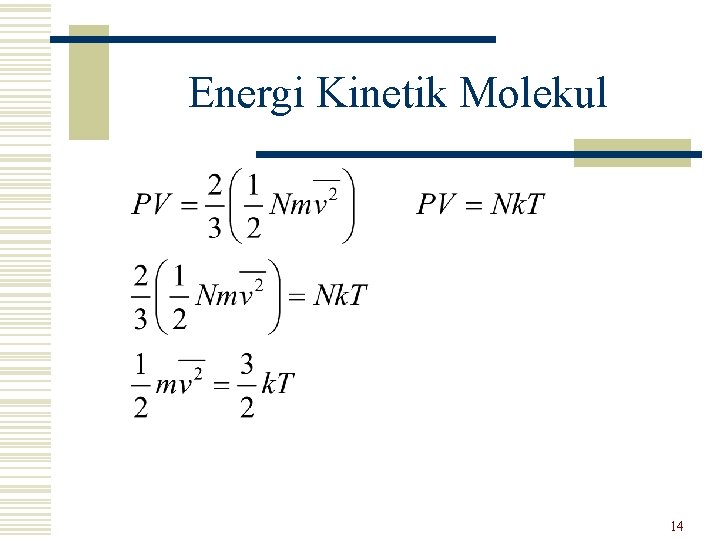 Energi Kinetik Molekul

$PV = \frac{2}{3}\left(\frac{1}{2}Nm\overline{v^2}\right)$ $PV = NkT$

$\frac{2}{3}\left(\frac{1}{2}Nm\overline{v^2}\right) = NkT$

$\frac{1}{2}m\overline{v^2} = \frac{3}{2}kT$

14